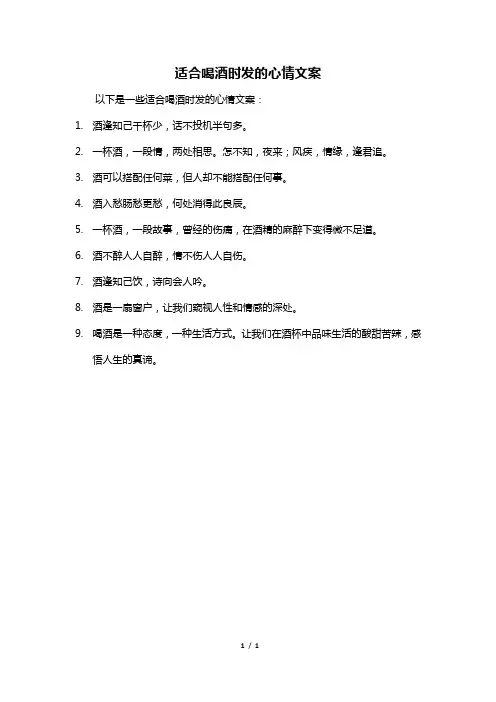 适合喝酒时发的心情文案

以下是一些适合喝酒时发的心情文案：

1. 酒逢知己千杯少，话不投机半句多。

2. 一杯酒，一段情，两处相思。怎不知，夜来；风疾，情缘，逢君追。

3. 酒可以搭配任何菜，但人却不能搭配任何事。

4. 酒入愁肠愁更愁，何处消得此良辰。

5. 一杯酒，一段故事，曾经的伤痛，在酒精的麻醉下变得微不足道。

6. 酒不醉人人自醉，情不伤人人自伤。

7. 酒逢知己饮，诗向会人吟。

8. 酒是一扇窗户，让我们窥视人性和情感的深处。

9. 喝酒是一种态度，一种生活方式。让我们在酒杯中品味生活的酸甜苦辣，感悟人生的真谛。

1 / 1